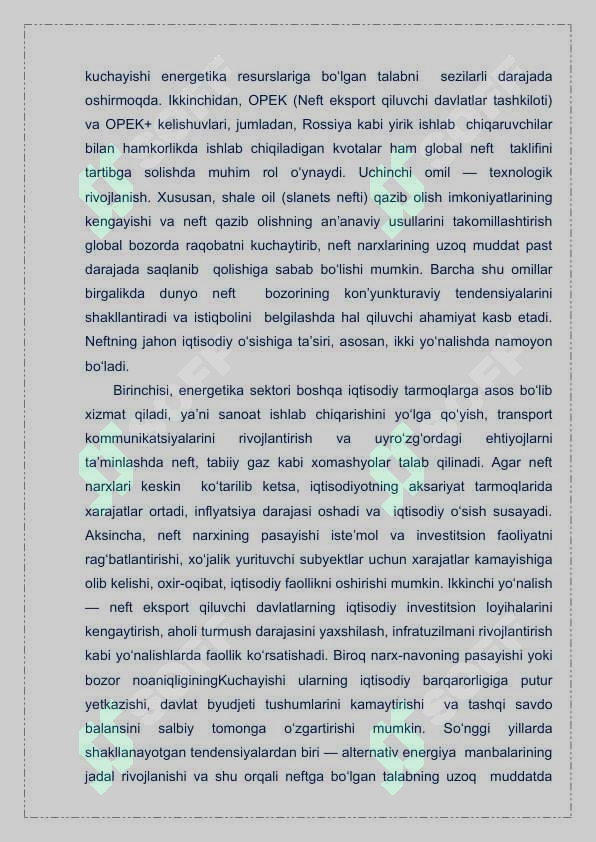 kuchayishi energetika resurslariga bo'lgan talabni sezilarli darajada oshirmoqda. Ikkinchidan, OPEK (Neft eksport qiluvchi davlatlar tashkiloti) va OPEK+ kelishuvlari, jumladan, Rossiya kabi yirik ishlab chiqaruvchilar bilan hamkorlikda ishlab chiqiladigan kvotalar ham global neft taklifini tartibga solishda muhim rol o'ynaydi. Uchinchi omil — texnologik rivojlanish. Xususan, shale oil (slanets nefti) qazib olish imkoniyatlarining kengayishi va neft qazib olishning an'anaviy usullarini takomillashtirish global bozorda raqobatni kuchaytirib, neft narxlarining uzoq muddat past darajada saqlanib qolishiga sabab bo'lishi mumkin. Barcha shu omillar birgalikda dunyo neft bozorining kon'yunkturaviy tendensiyalarini shakllantiradi va istiqbolini belgilashda hal qiluvchi ahamiyat kasb etadi. Neftning jahon iqtisodiy o'sishiga ta'siri, asosan, ikki yo'nalishda namoyon bo'ladi.

Birinchisi, energetika sektori boshqa iqtisodiy tarmoqlarga asos bo'lib xizmat qiladi, ya'ni sanoat ishlab chiqarishini yo'lga qo'yish, transport kommunikatsiyalarini rivojlantirish va uyro'zg'ordagi ehtiyojlarni ta'minlashda neft, tabiiy gaz kabi xomashyolar talab qilinadi. Agar neft narxlari keskin ko'tarilib ketsa, iqtisodiyotning aksariyat tarmoqlarida xarajatlar ortadi, inflyatsiya darajasi oshadi va iqtisodiy o'sish susayadi. Aksincha, neft narxining pasayishi iste'mol va investitsion faoliyatni rag'batlantirishi, xo'jalik yurituvchi subyektlar uchun xarajatlar kamayishiga olib kelishi, oxir-oqibat, iqtisodiy faollikni oshirishi mumkin. Ikkinchi yo'nalish — neft eksport qiluvchi davlatlarning iqtisodiy investitsion loyihalarini kengaytirish, aholi turmush darajasini yaxshilash, infratuzilmani rivojlantirish kabi yo'nalishlarda faollik ko'rsatishadi. Biroq narx-navoning pasayishi yoki bozor noaniqliginingKuchayishi ularning iqtisodiy barqarorligiga putur yetkazishi, davlat byudjeti tushumlarini kamaytirishi va tashqi savdo balansini salbiy tomonga o'zgartirishi mumkin. So'nggi yillarda shakllanayotgan tendensiyalardan biri — alternativ energiya manbalarining jadal rivojlanishi va shu orqali neftga bo'lgan talabning uzoq muddatda